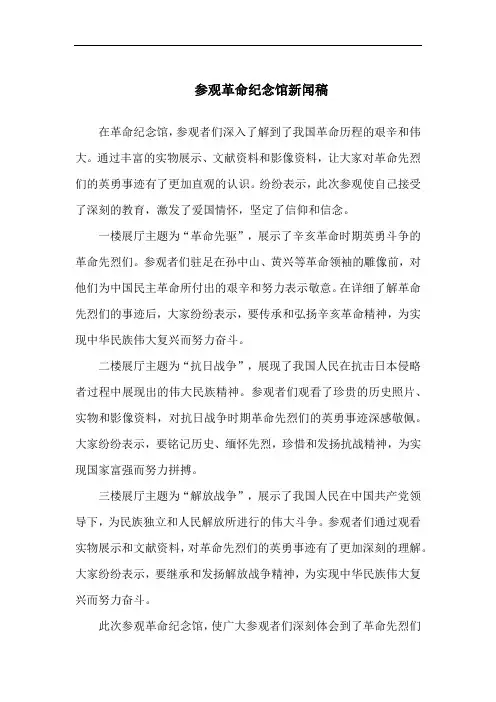 参观革命纪念馆新闻稿

在革命纪念馆，参观者们深入了解到了我国革命历程的艰辛和伟大。通过丰富的实物展示、文献资料和影像资料，让大家对革命先烈们的英勇事迹有了更加直观的认识。纷纷表示，此次参观使自己接受了深刻的教育，激发了爱国情怀，坚定了信仰和信念。

一楼展厅主题为“革命先驱”，展示了辛亥革命时期英勇斗争的革命先烈们。参观者们驻足在孙中山、黄兴等革命领袖的雕像前，对他们为中国民主革命所付出的艰辛和努力表示敬意。在详细了解革命先烈们的事迹后，大家纷纷表示，要传承和弘扬辛亥革命精神，为实现中华民族伟大复兴而努力奋斗。

二楼展厅主题为“抗日战争”，展现了我国人民在抗击日本侵略者过程中展现出的伟大民族精神。参观者们观看了珍贵的历史照片、实物和影像资料，对抗日战争时期革命先烈们的英勇事迹深感敬佩。大家纷纷表示，要铭记历史、缅怀先烈，珍惜和发扬抗战精神，为实现国家富强而努力拼搏。

三楼展厅主题为“解放战争”，展示了我国人民在中国共产党领导下，为民族独立和人民解放所进行的伟大斗争。参观者们通过观看实物展示和文献资料，对革命先烈们的英勇事迹有了更加深刻的理解。大家纷纷表示，要继承和发扬解放战争精神，为实现中华民族伟大复兴而努力奋斗。

此次参观革命纪念馆，使广大参观者们深刻体会到了革命先烈们